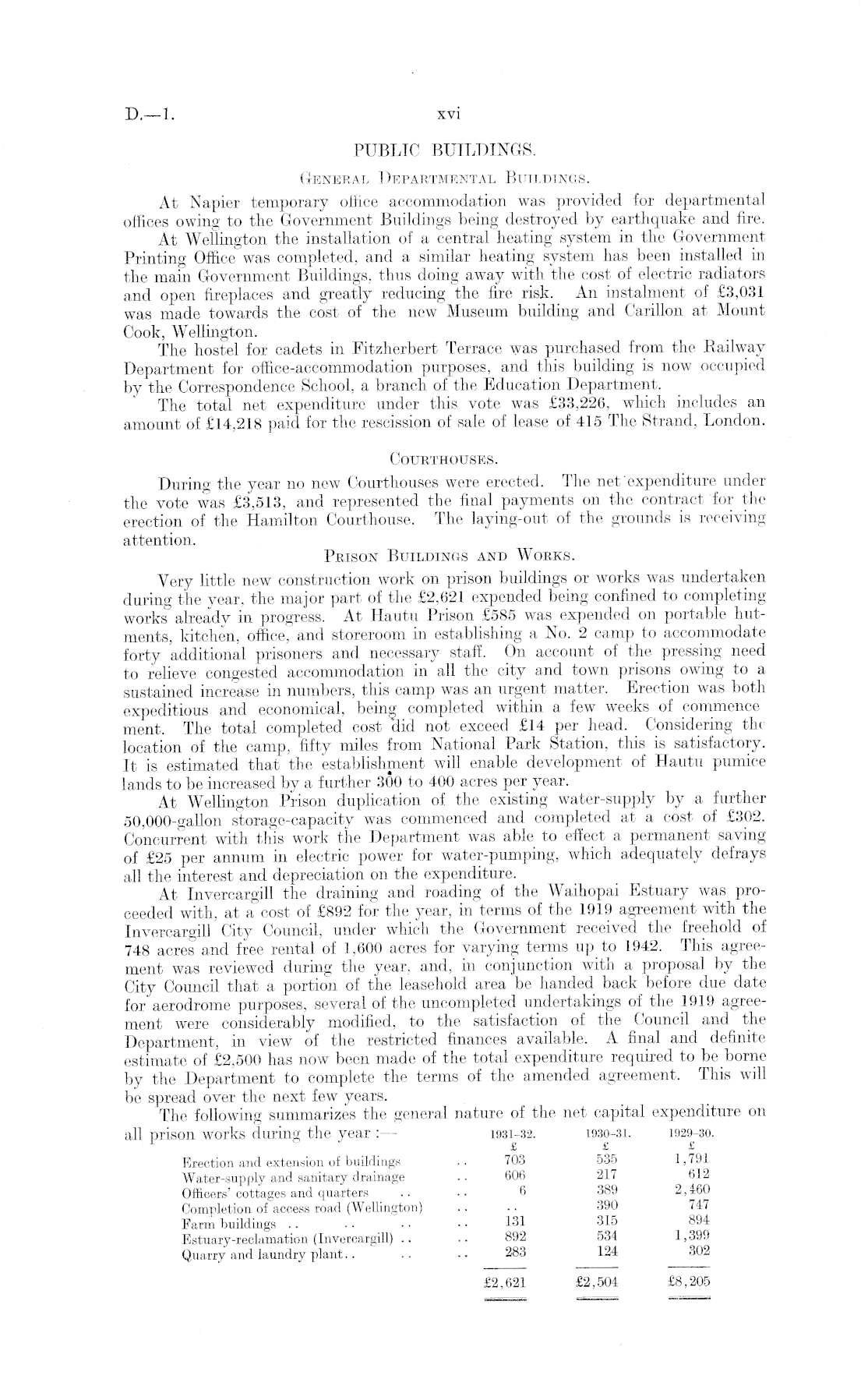 D.—1. xvi

PUBLIC BUILDINGS.

General Departmental Buildings.

At Napier temporary office accommodation was provided for departmental offices owing to the Government Buildings being destroyed by earthquake and fire.

At Wellington the installation of a central heating system in the Government Printing Office was completed, and a similar heating system has been installed in the main Government Buildings, thus doing away with the cost of electric radiators and open fireplaces and greatly reducing the fire risk. An instalment of £3,031 was made towards the cost of the new Museum building and Carillon at Mount Cook, Wellington.

The hostel for cadets in Fitzherbert Terrace was purchased from the Railway Department for office-accommodation purposes, and this building is now occupied by the Correspondence School, a branch of the Education Department.

The total net expenditure under this vote was £33,226, which includes an amount of £14,218 paid for the rescission of sale of lease of 415 The Strand, London.

Courthouses.

During the year no new Courthouses were erected. The net expenditure under the vote was £3,513, and represented the final payments on the contract for the erection of the Hamilton Courthouse. The laying-out of the grounds is receiving attention.

Prison Buildings and Works.

Very little new construction work on prison buildings or works was undertaken during the year, the major part of the £2,621 expended being confined to completing works already in progress. At Hautu Prison £585 was expended on portable hutments, kitchen, office, and storeroom in establishing a No. 2 camp to accommodate forty additional prisoners and necessary staff. On account of the pressing need to relieve congested accommodation in all the city and town prisons owing to a sustained increase in numbers, this camp was an urgent matter. Erection was both expeditious and economical, being completed within a few weeks of commencement. The total completed cost did not exceed £14 per head. Considering the location of the camp, fifty miles from National Park Station, this is satisfactory. It is estimated that the establishment will enable development of Hautu pumice lands to be increased by a further 300 to 400 acres per year.

At Wellington Prison duplication of the existing water-supply by a further 50,000-gallon storage-capacity was commenced and completed at a cost of £302. Concurrent with this work the Department was able to effect a permanent saving of £25 per annum in electric power for water-pumping, which adequately defrays all the interest and depreciation on the expenditure.

At Invercargill the draining and roading of the Waihopai Estuary was proceeded with, at a cost of £892 for the year, in terms of the 1919 agreement with the Invercargill City Council, under which the Government received the freehold of 748 acres and free rental of 1,600 acres for varying terms up to 1942. This agreement was reviewed during the year, and, in conjunction with a proposal by the City Council that a portion of the leasehold area be handed back before due date for aerodrome purposes, several of the uncompleted undertakings of the 1919 agreement were considerably modified, to the satisfaction of the Council and the Department, in view of the restricted finances available. A final and definite estimate of £2,500 has now been made of the total expenditure required to be borne by the Department to complete the terms of the amended agreement. This will be spread over the next few years.

The following summarizes the general nature of the net capital expenditure on all prison works during the year :—

| | 1931–32. £ | 1930–31. £ | 1929–30. £ |
|---|---|---|---|
| Erection and extension of buildings .. | 703 | 535 | 1,791 |
| Water-supply and sanitary drainage .. | 606 | 217 | 612 |
| Officers' cottages and quarters .. .. | 6 | 389 | 2,460 |
| Completion of access road (Wellington) .. | .. | 390 | 747 |
| Farm buildings .. .. .. .. | 131 | 315 | 894 |
| Estuary-reclamation (Invercargill) .. .. | 892 | 534 | 1,399 |
| Quarry and laundry plant.. .. .. | 283 | 124 | 302 |
| | £2,621 | £2,504 | £8,205 |